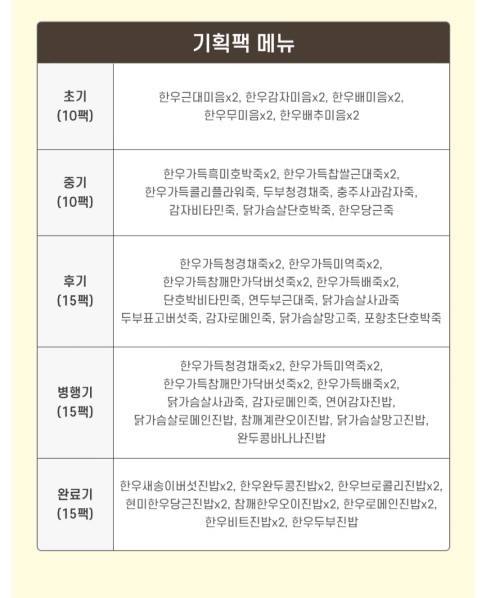 기획팩 메뉴

| 초기 (10팩) | 한우근대미음x2, 한우감자미음x2, 한우배미음x2, 한우무미음x2, 한우배추미음x2 |
|---|---|
| 중기 (10팩) | 한우가득흑미호박죽x2, 한우가득찹쌀근대죽x2, 한우가득콜리플라워죽, 두부청경채죽, 충주사과감자죽, 감자비타민죽, 닭가슴살단호박죽, 한우당근죽 |
| 후기 (15팩) | 한우가득청경채죽x2, 한우가득미역죽x2, 한우가득참깨만가닥버섯죽x2, 한우가득배죽x2, 단호박비타민죽, 연두부근대죽, 닭가슴살사과죽 두부표고버섯죽, 감자로메인죽, 닭가슴살망고죽, 포항초단호박죽 |
| 병행기 (15팩) | 한우가득청경채죽x2, 한우가득미역죽x2, 한우가득참깨만가닥버섯죽x2, 한우가득배죽x2, 닭가슴살사과죽, 감자로메인죽, 연어감자진밥, 닭가슴살로메인진밥, 참깨계란오이진밥, 닭가슴살망고진밥, 완두콩바나나진밥 |
| 완료기 (15팩) | 한우새송이버섯진밥x2, 한우완두콩진밥x2, 한우브로콜리진밥x2, 현미한우당근진밥x2, 참깨한우오이진밥x2, 한우로메인진밥x2, 한우비트진밥x2, 한우두부진밥 |